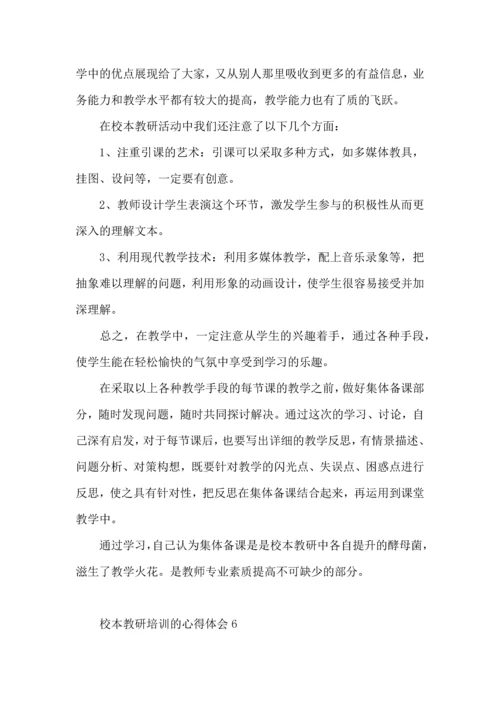 学中的优点展现给了大家，又从别人那里吸收到更多的有益信息，业务能力和教学水平都有较大的提高，教学能力也有了质的飞跃。

在校本教研活动中我们还注意了以下几个方面：

1、注重引课的艺术：引课可以采取多种方式，如多媒体教具，挂图、设问等，一定要有创意。

2、教师设计学生表演这个环节，激发学生参与的积极性从而更深入的理解文本。

3、利用现代教学技术：利用多媒体教学，配上音乐录象等，把抽象难以理解的问题，利用形象的动画设计，使学生很容易接受并加深理解。

总之，在教学中，一定注意从学生的兴趣着手，通过各种手段，使学生能在轻松愉快的气氛中享受到学习的乐趣。

在采取以上各种教学手段的每节课的教学之前，做好集体备课部分，随时发现问题，随时共同探讨解决。通过这次的学习、讨论，自己深有启发，对于每节课后，也要写出详细的教学反思，有情景描述、问题分析、对策构想，既要针对教学的闪光点、失误点、困惑点进行反思，使之具有针对性，把反思在集体备课结合起来，再运用到课堂教学中。

通过学习，自己认为集体备课是是校本教研中各自提升的酵母菌，滋生了教学火花。是教师专业素质提高不可缺少的部分。

校本教研培训的心得体会 6